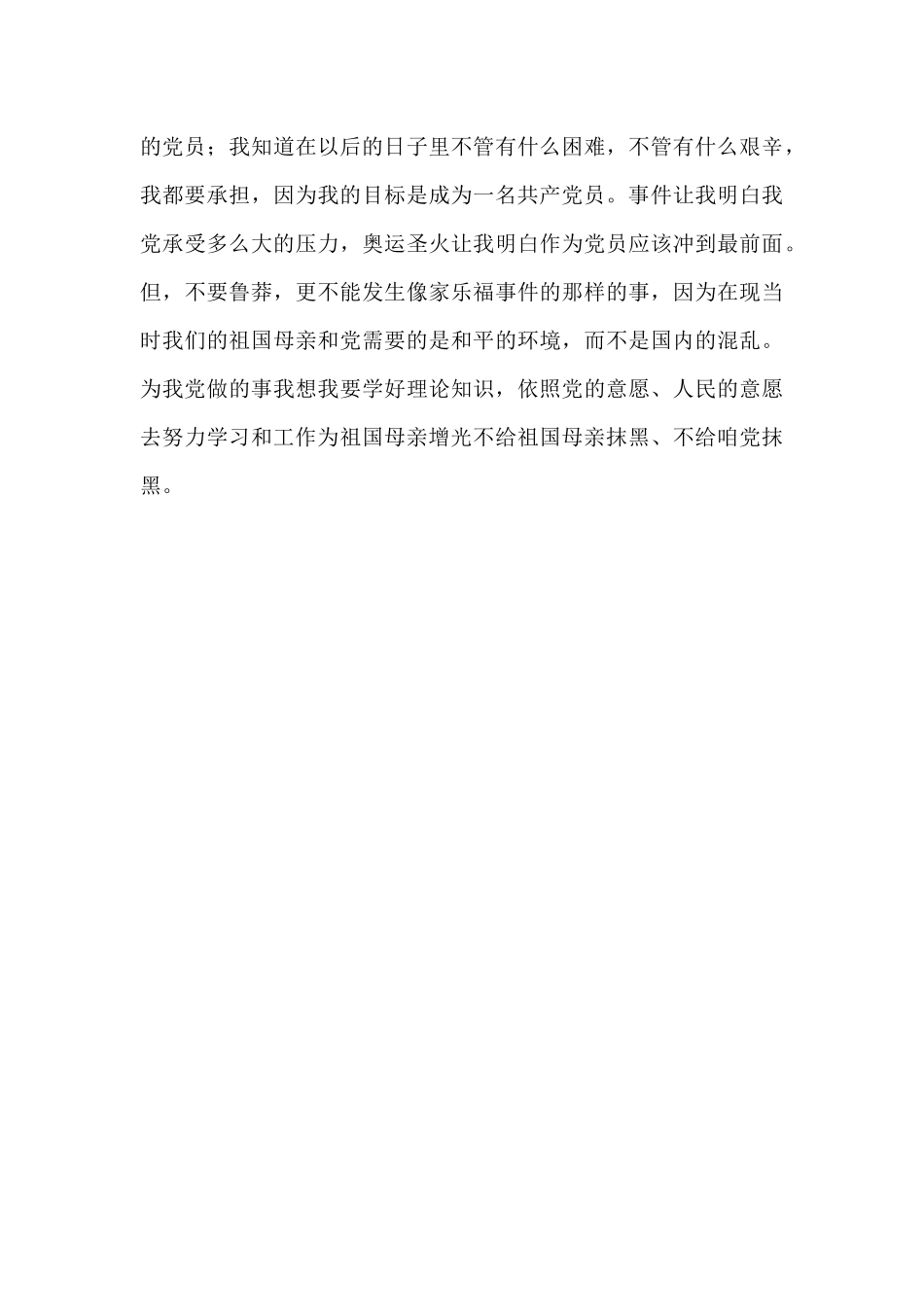 的党员；我知道在以后的日子里不管有什么困难，不管有什么艰辛，我都要承担，因为我的目标是成为一名共产党员。事件让我明白我党承受多么大的压力，奥运圣火让我明白作为党员应该冲到最前面。但，不要鲁莽，更不能发生像家乐福事件的那样的事，因为在现当时我们的祖国母亲和党需要的是和平的环境，而不是国内的混乱。为我党做的事我想我要学好理论知识，依照党的意愿、人民的意愿去努力学习和工作为祖国母亲增光不给祖国母亲抹黑、不给咱党抹黑。